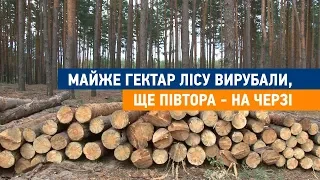 МАЙЖЕ ГЕКТАР ЛІСУ ВИРУБАЛИ,
ЩЕ ПІВТОРА - НА ЧЕРЗІ